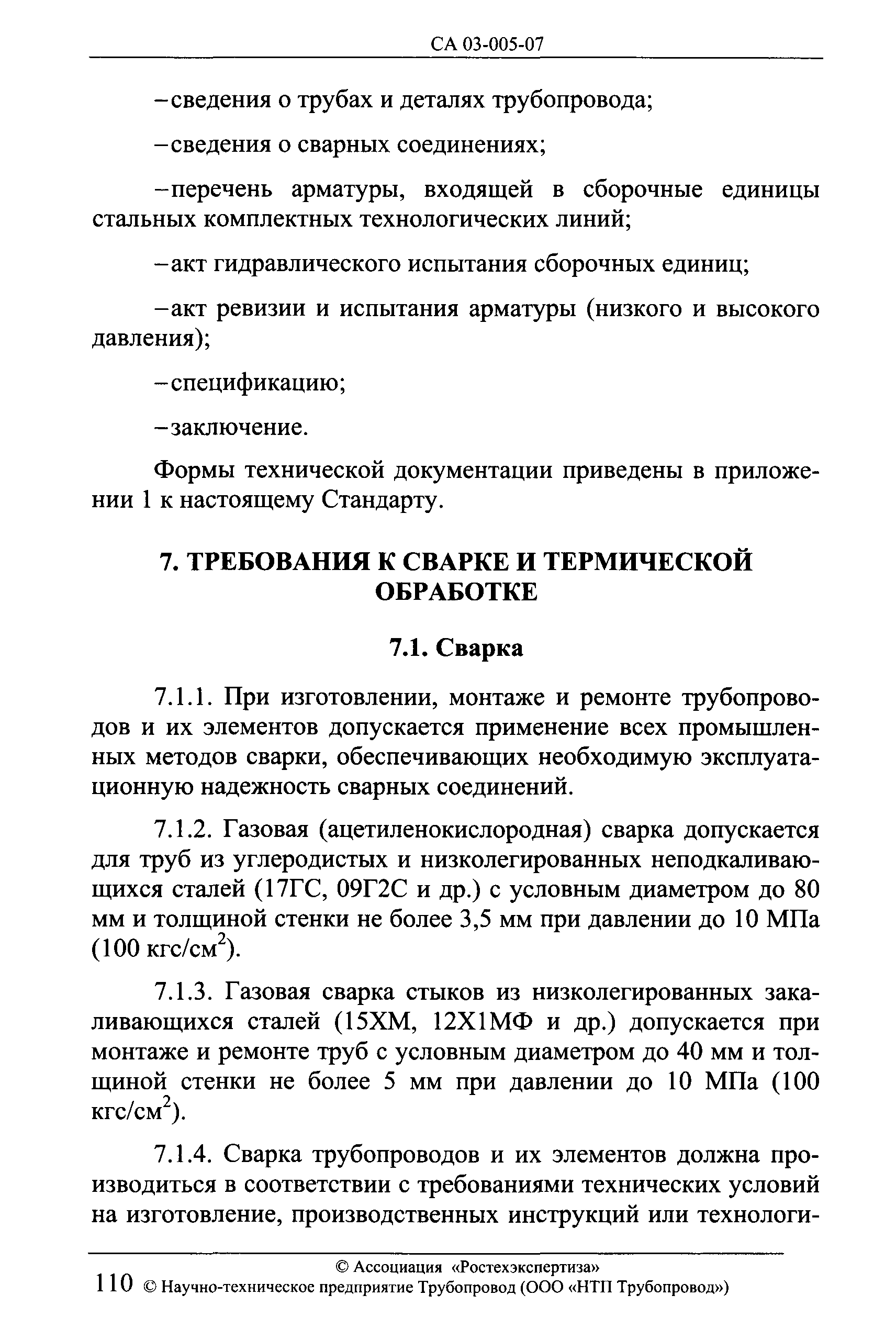 СА 03-005-07

–сведения о трубах и деталях трубопровода;

–сведения о сварных соединениях;

–перечень арматуры, входящей в сборочные единицы стальных комплектных технологических линий;

–акт гидравлического испытания сборочных единиц;

–акт ревизии и испытания арматуры (низкого и высокого давления);

–спецификацию;

–заключение.

Формы технической документации приведены в приложении 1 к настоящему Стандарту.

7. ТРЕБОВАНИЯ К СВАРКЕ И ТЕРМИЧЕСКОЙ ОБРАБОТКЕ

7.1. Сварка

7.1.1. При изготовлении, монтаже и ремонте трубопроводов и их элементов допускается применение всех промышленных методов сварки, обеспечивающих необходимую эксплуатационную надежность сварных соединений.

7.1.2. Газовая (ацетиленокислородная) сварка допускается для труб из углеродистых и низколегированных неподкаливающихся сталей (17ГС, 09Г2С и др.) с условным диаметром до 80 мм и толщиной стенки не более 3,5 мм при давлении до 10 МПа (100 кгс/см$^2$).

7.1.3. Газовая сварка стыков из низколегированных закаливающихся сталей (15ХМ, 12Х1МФ и др.) допускается при монтаже и ремонте труб с условным диаметром до 40 мм и толщиной стенки не более 5 мм при давлении до 10 МПа (100 кгс/см$^2$).

7.1.4. Сварка трубопроводов и их элементов должна производиться в соответствии с требованиями технических условий на изготовление, производственных инструкций или технологи-

© Ассоциация «Ростехэкспертиза»
110 © Научно-техническое предприятие Трубопровод (ООО «НТП Трубопровод»)